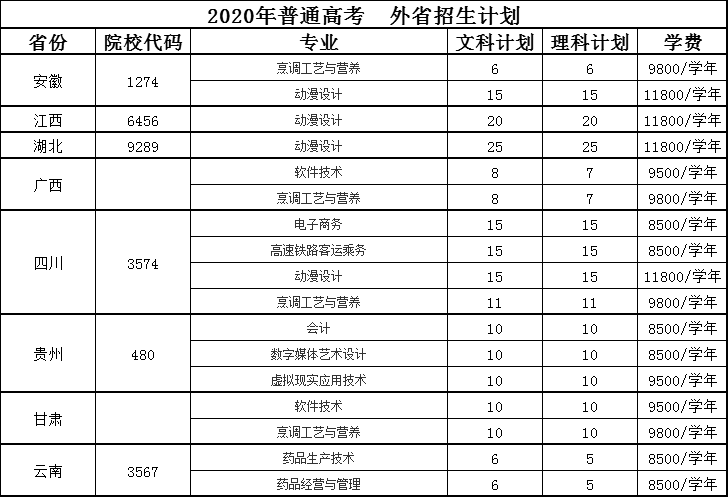 2020年普通高考　外省招生计划

| 省份 | 院校代码 | 专业 | 文科计划 | 理科计划 | 学费 |
|---|---|---|---|---|---|
| 安徽 | 1274 | 烹调工艺与营养 | 6 | 6 | 9800/学年 |
| | | 动漫设计 | 15 | 15 | 11800/学年 |
| 江西 | 6456 | 动漫设计 | 20 | 20 | 11800/学年 |
| 湖北 | 9289 | 动漫设计 | 25 | 25 | 11800/学年 |
| 广西 | | 软件技术 | 8 | 7 | 9500/学年 |
| | | 烹调工艺与营养 | 8 | 7 | 9800/学年 |
| 四川 | 3574 | 电子商务 | 15 | 15 | 8500/学年 |
| | | 高速铁路客运乘务 | 15 | 15 | 8500/学年 |
| | | 动漫设计 | 15 | 15 | 11800/学年 |
| | | 烹调工艺与营养 | 11 | 11 | 9800/学年 |
| 贵州 | 480 | 会计 | 10 | 10 | 8500/学年 |
| | | 数字媒体艺术设计 | 10 | 10 | 8500/学年 |
| | | 虚拟现实应用技术 | 10 | 10 | 9500/学年 |
| 甘肃 | | 软件技术 | 10 | 10 | 9500/学年 |
| | | 烹调工艺与营养 | 10 | 10 | 9800/学年 |
| 云南 | 3567 | 药品生产技术 | 6 | 5 | 8500/学年 |
| | | 药品经营与管理 | 6 | 5 | 8500/学年 |